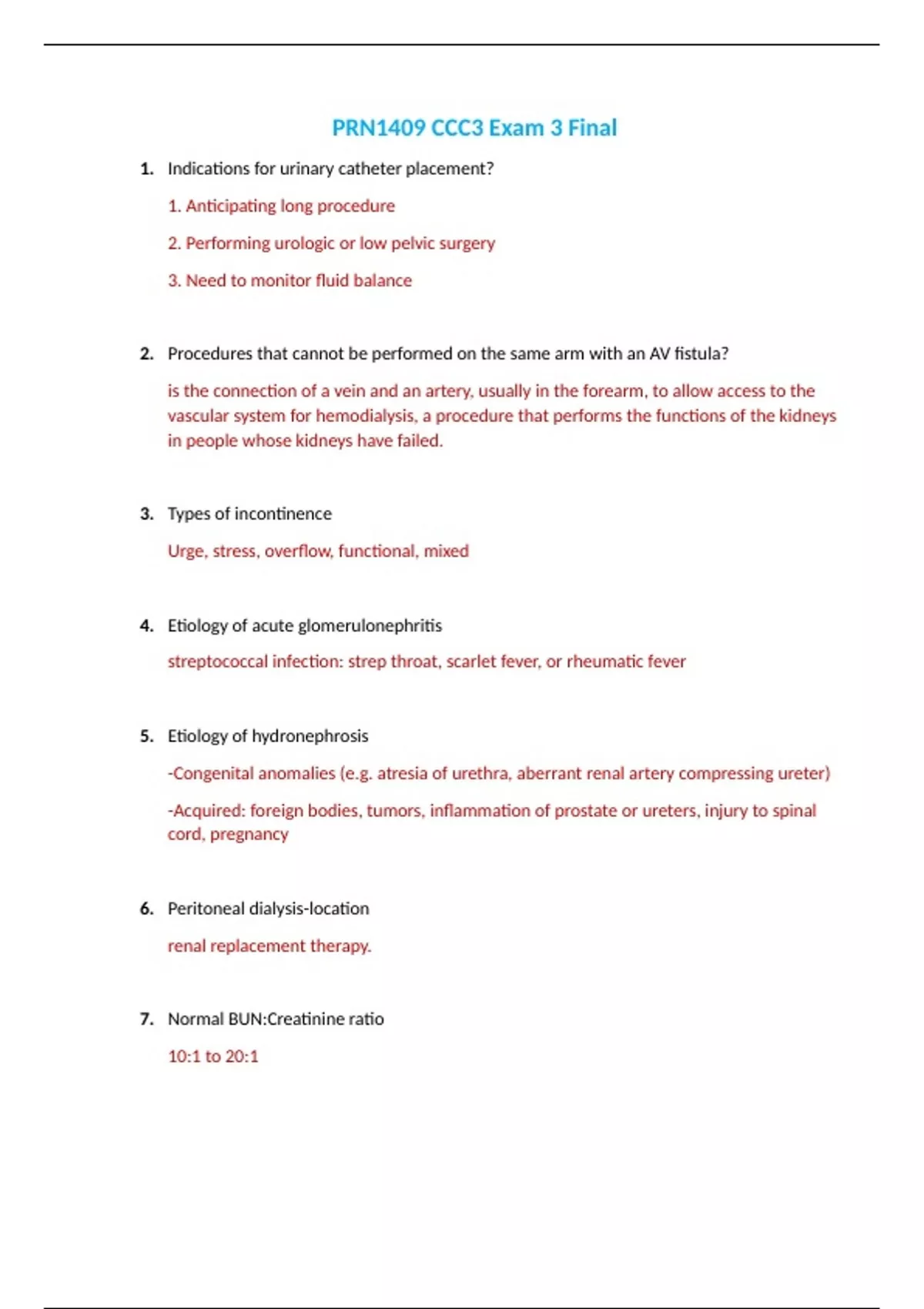 PRN1409 CCC3 Exam 3 Final

1. Indications for urinary catheter placement?

1. Anticipating long procedure

2. Performing urologic or low pelvic surgery

3. Need to monitor fluid balance

2. Procedures that cannot be performed on the same arm with an AV fistula?

is the connection of a vein and an artery, usually in the forearm, to allow access to the vascular system for hemodialysis, a procedure that performs the functions of the kidneys in people whose kidneys have failed.

3. Types of incontinence

Urge, stress, overflow, functional, mixed

4. Etiology of acute glomerulonephritis

streptococcal infection: strep throat, scarlet fever, or rheumatic fever

5. Etiology of hydronephrosis

-Congenital anomalies (e.g. atresia of urethra, aberrant renal artery compressing ureter)

-Acquired: foreign bodies, tumors, inflammation of prostate or ureters, injury to spinal cord, pregnancy

6. Peritoneal dialysis-location

renal replacement therapy.

7. Normal BUN:Creatinine ratio

10:1 to 20:1